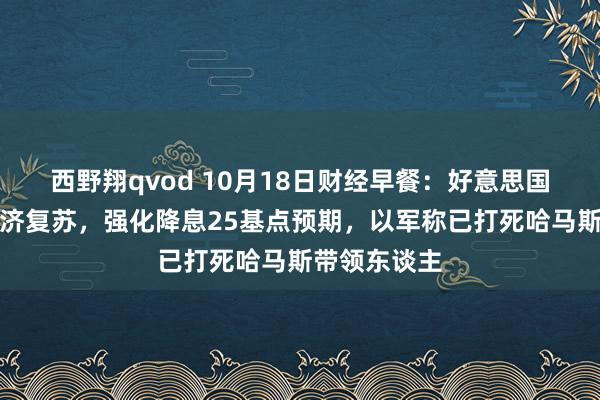 西野翔qvod 10月18日财经早餐：好意思国
济复苏，强化降息25基点预期，以军称已打死哈马斯
已打死哈马斯带领东谈主